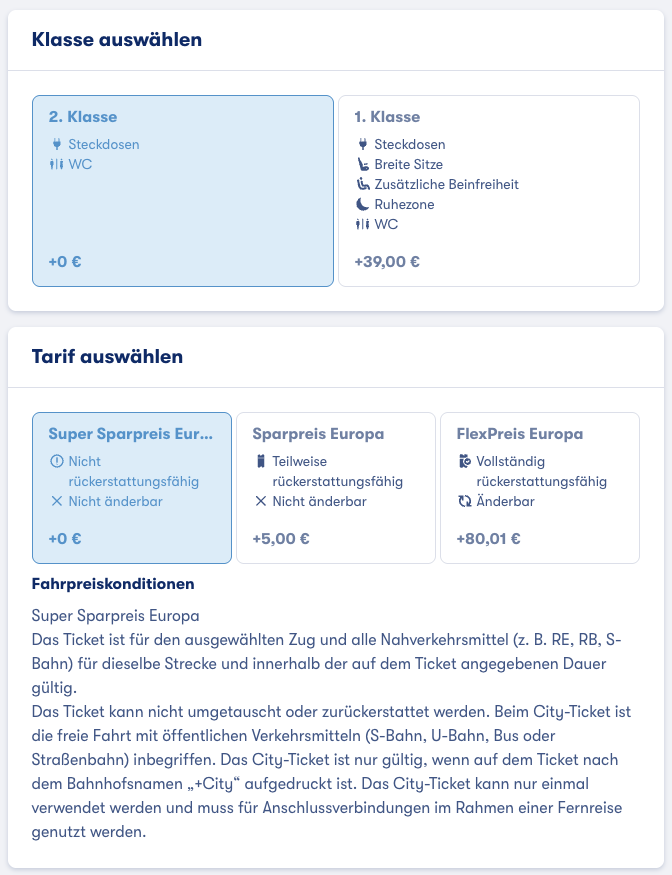 Klasse auswählen

2. Klasse
Steckdosen
WC
+0 €

1. Klasse
Steckdosen
Breite Sitze
Zusätzliche Beinfreiheit
Ruhezone
WC
+39,00 €

Tarif auswählen

Super Sparpreis Eur...
Nicht rückerstattungsfähig
Nicht änderbar
+0 €

Sparpreis Europa
Teilweise rückerstattungsfähig
Nicht änderbar
+5,00 €

FlexPreis Europa
Vollständig rückerstattungsfähig
Änderbar
+80,01 €

Fahrpreiskonditionen

Super Sparpreis Europa
Das Ticket ist für den ausgewählten Zug und alle Nahverkehrsmittel (z. B. RE, RB, S-Bahn) für dieselbe Strecke und innerhalb der auf dem Ticket angegebenen Dauer gültig.
Das Ticket kann nicht umgetauscht oder zurückerstattet werden. Beim City-Ticket ist die freie Fahrt mit öffentlichen Verkehrsmitteln (S-Bahn, U-Bahn, Bus oder Straßenbahn) inbegriffen. Das City-Ticket ist nur gültig, wenn auf dem Ticket nach dem Bahnhofsnamen „+City“ aufgedruckt ist. Das City-Ticket kann nur einmal verwendet werden und muss für Anschlussverbindungen im Rahmen einer Fernreise genutzt werden.